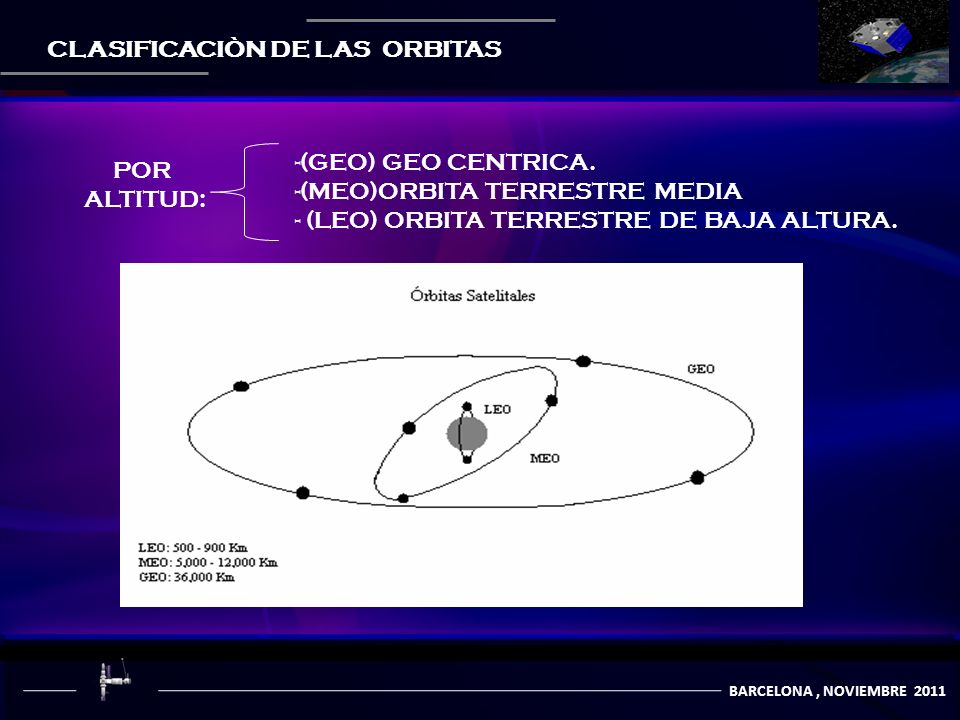 CLASIFICACIÒN DE LAS ORBITAS

POR ALTITUD:

-(GEO) GEO CENTRICA.
-(MEO)ORBITA TERRESTRE MEDIA
- (LEO) ORBITA TERRESTRE DE BAJA ALTURA.

Órbitas Satelitales

GEO

LEO

MEO

LEO: 500 - 900 Km
MEO: 5,000 - 12,000 Km
GEO: 36,000 Km

BARCELONA , NOVIEMBRE 2011